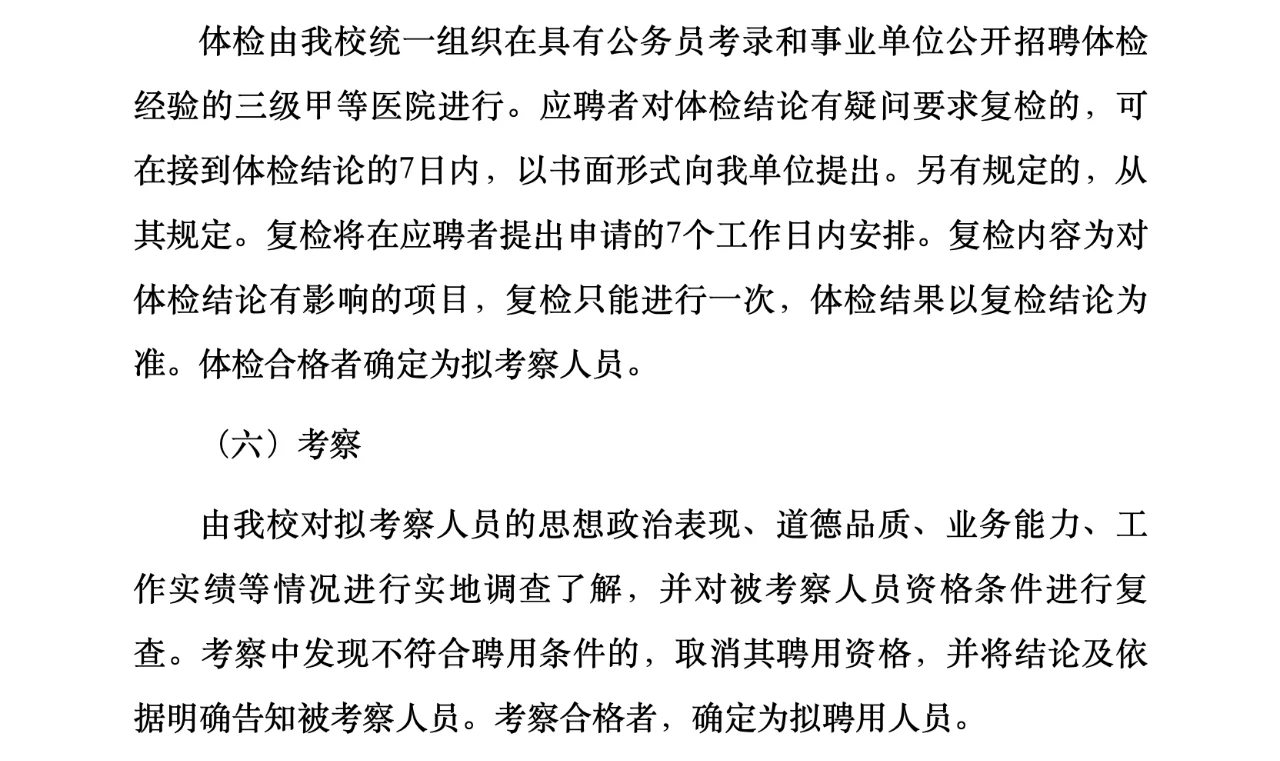 体检由我校统一组织在具有公务员考录和事业单位公开招聘体检经验的三级甲等医院进行。应聘者对体检结论有疑问要求复检的，可在接到体检结论的7日内，以书面形式向我单位提出。另有规定的，从其规定。复检将在应聘者提出申请的7个工作日内安排。复检内容为对体检结论有影响的项目，复检只能进行一次，体检结果以复检结论为准。体检合格者确定为拟考察人员。

（六）考察

由我校对拟考察人员的思想政治表现、道德品质、业务能力、工作实绩等情况进行实地调查了解，并对被考察人员资格条件进行复查。考察中发现不符合聘用条件的，取消其聘用资格，并将结论及依据明确告知被考察人员。考察合格者，确定为拟聘用人员。